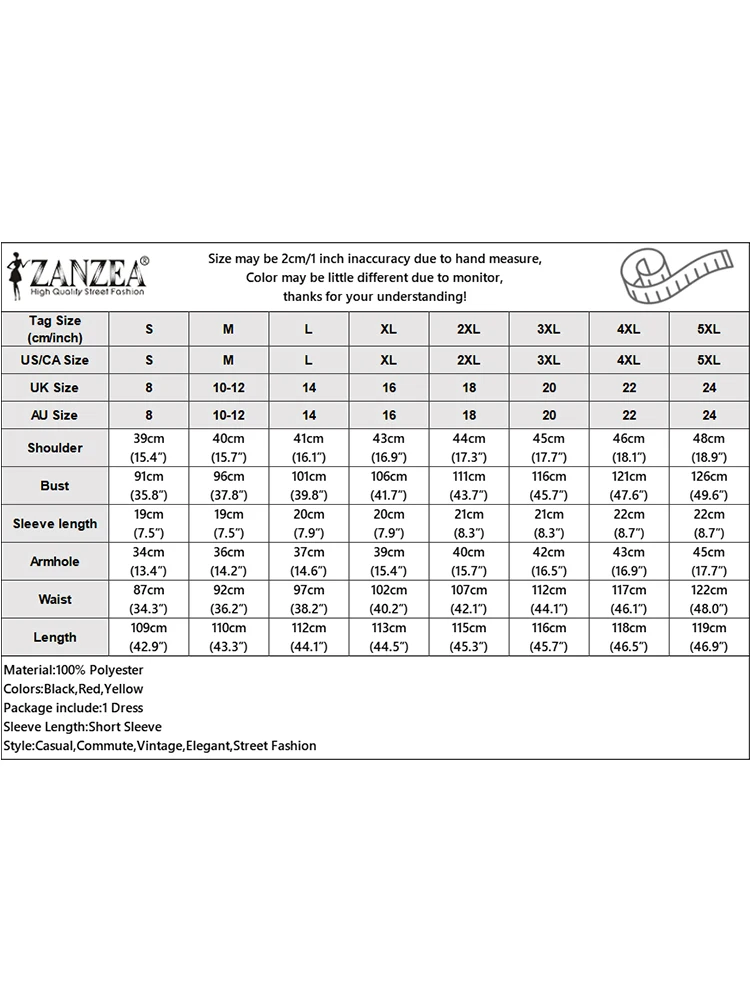 ZANZEA®
High Quality Street Fashion

Size may be 2cm/1 inch inaccuracy due to hand measure, Color may be little different due to monitor, thanks for your understanding!

| Tag Size (cm/inch) | S | M | L | XL | 2XL | 3XL | 4XL | 5XL |
|---|---|---|---|---|---|---|---|---|
| US/CA Size | S | M | L | XL | 2XL | 3XL | 4XL | 5XL |
| UK Size | 8 | 10-12 | 14 | 16 | 18 | 20 | 22 | 24 |
| AU Size | 8 | 10-12 | 14 | 16 | 18 | 20 | 22 | 24 |
| Shoulder | 39cm (15.4") | 40cm (15.7") | 41cm (16.1") | 43cm (16.9") | 44cm (17.3") | 45cm (17.7") | 46cm (18.1") | 48cm (18.9") |
| Bust | 91cm (35.8") | 96cm (37.8") | 101cm (39.8") | 106cm (41.7") | 111cm (43.7") | 116cm (45.7") | 121cm (47.6") | 126cm (49.6") |
| Sleeve length | 19cm (7.5") | 19cm (7.5") | 20cm (7.9") | 20cm (7.9") | 21cm (8.3") | 21cm (8.3") | 22cm (8.7") | 22cm (8.7") |
| Armhole | 34cm (13.4") | 36cm (14.2") | 37cm (14.6") | 39cm (15.4") | 40cm (15.7") | 42cm (16.5") | 43cm (16.9") | 45cm (17.7") |
| Waist | 87cm (34.3") | 92cm (36.2") | 97cm (38.2") | 102cm (40.2") | 107cm (42.1") | 112cm (44.1") | 117cm (46.1") | 122cm (48.0") |
| Length | 109cm (42.9") | 110cm (43.3") | 112cm (44.1") | 113cm (44.5") | 115cm (45.3") | 116cm (45.7") | 118cm (46.5") | 119cm (46.9") |

Material:100% Polyester
Colors:Black,Red,Yellow
Package include:1 Dress
Sleeve Length:Short Sleeve
Style:Casual,Commute,Vintage,Elegant,Street Fashion